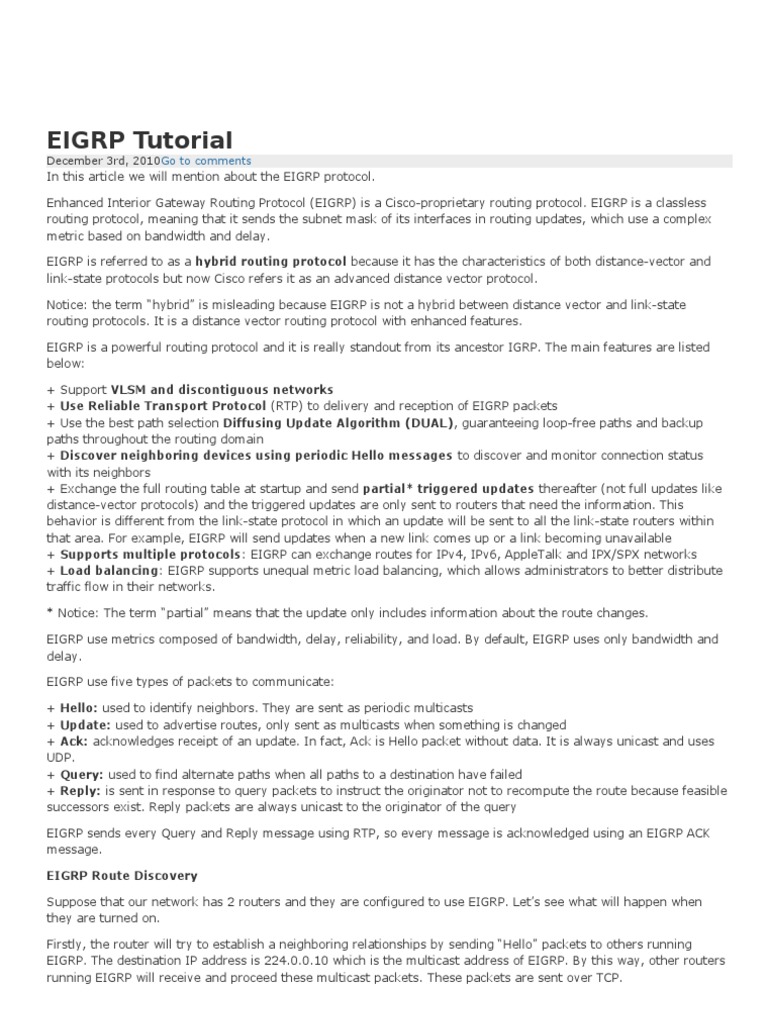 EIGRP Tutorial

December 3rd, 2010Go to comments

In this article we will mention about the EIGRP protocol.

Enhanced Interior Gateway Routing Protocol (EIGRP) is a Cisco-proprietary routing protocol. EIGRP is a classless routing protocol, meaning that it sends the subnet mask of its interfaces in routing updates, which use a complex metric based on bandwidth and delay.

EIGRP is referred to as a hybrid routing protocol because it has the characteristics of both distance-vector and link-state protocols but now Cisco refers it as an advanced distance vector protocol.

Notice: the term "hybrid" is misleading because EIGRP is not a hybrid between distance vector and link-state routing protocols. It is a distance vector routing protocol with enhanced features.

EIGRP is a powerful routing protocol and it is really standout from its ancestor IGRP. The main features are listed below:

+ Support VLSM and discontiguous networks
+ Use Reliable Transport Protocol (RTP) to delivery and reception of EIGRP packets
+ Use the best path selection Diffusing Update Algorithm (DUAL), guaranteeing loop-free paths and backup paths throughout the routing domain
+ Discover neighboring devices using periodic Hello messages to discover and monitor connection status with its neighbors
+ Exchange the full routing table at startup and send partial* triggered updates thereafter (not full updates like distance-vector protocols) and the triggered updates are only sent to routers that need the information. This behavior is different from the link-state protocol in which an update will be sent to all the link-state routers within that area. For example, EIGRP will send updates when a new link comes up or a link becoming unavailable
+ Supports multiple protocols: EIGRP can exchange routes for IPv4, IPv6, AppleTalk and IPX/SPX networks
+ Load balancing: EIGRP supports unequal metric load balancing, which allows administrators to better distribute traffic flow in their networks.

* Notice: The term "partial" means that the update only includes information about the route changes.

EIGRP use metrics composed of bandwidth, delay, reliability, and load. By default, EIGRP uses only bandwidth and delay.

EIGRP use five types of packets to communicate:

+ Hello: used to identify neighbors. They are sent as periodic multicasts
+ Update: used to advertise routes, only sent as multicasts when something is changed
+ Ack: acknowledges receipt of an update. In fact, Ack is Hello packet without data. It is always unicast and uses UDP.
+ Query: used to find alternate paths when all paths to a destination have failed
+ Reply: is sent in response to query packets to instruct the originator not to recompute the route because feasible successors exist. Reply packets are always unicast to the originator of the query

EIGRP sends every Query and Reply message using RTP, so every message is acknowledged using an EIGRP ACK message.

EIGRP Route Discovery

Suppose that our network has 2 routers and they are configured to use EIGRP. Let's see what will happen when they are turned on.

Firstly, the router will try to establish a neighboring relationships by sending "Hello" packets to others running EIGRP. The destination IP address is 224.0.0.10 which is the multicast address of EIGRP. By this way, other routers running EIGRP will receive and proceed these multicast packets. These packets are sent over TCP.